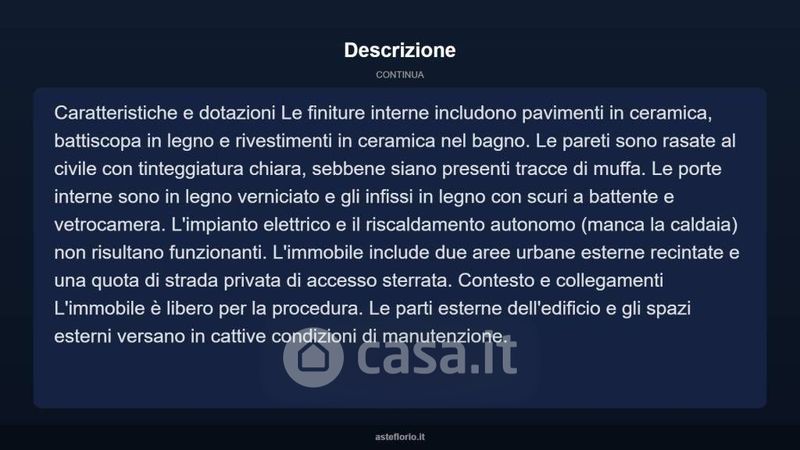 Descrizione

CONTINUA

Caratteristiche e dotazioni Le finiture interne includono pavimenti in ceramica, battiscopa in legno e rivestimenti in ceramica nel bagno. Le pareti sono rasate al civile con tinteggiatura chiara, sebbene siano presenti tracce di muffa. Le porte interne sono in legno verniciato e gli infissi in legno con scuri a battente e vetrocamera. L'impianto elettrico e il riscaldamento autonomo (manca la caldaia) non risultano funzionanti. L'immobile include due aree urbane esterne recintate e una quota di strada privata di accesso sterrata. Contesto e collegamenti L'immobile è libero per la procedura. Le parti esterne dell'edificio e gli spazi esterni versano in cattive condizioni di manutenzione.

asteflorio.it

casa.it